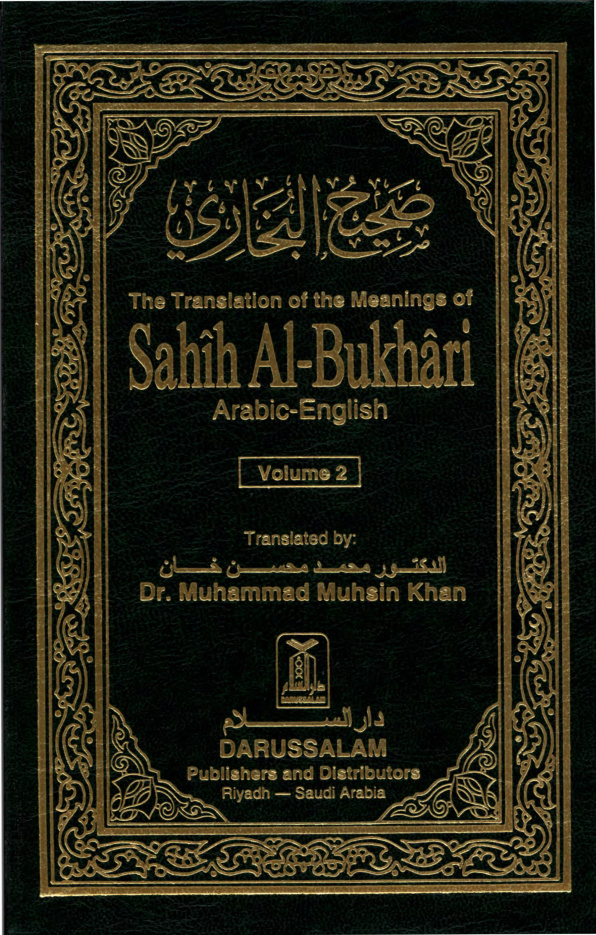 صحيح البخاري

The Translation of the Meanings of
Sahîh Al-Bukhâri
Arabic-English

Volume 2

Translated by:
الدكتور محمد محسن خان
Dr. Muhammad Muhsin Khan

دار السلام
DARUSSALAM

دار السلام
DARUSSALAM
Publishers and Distributors
Riyadh — Saudi Arabia